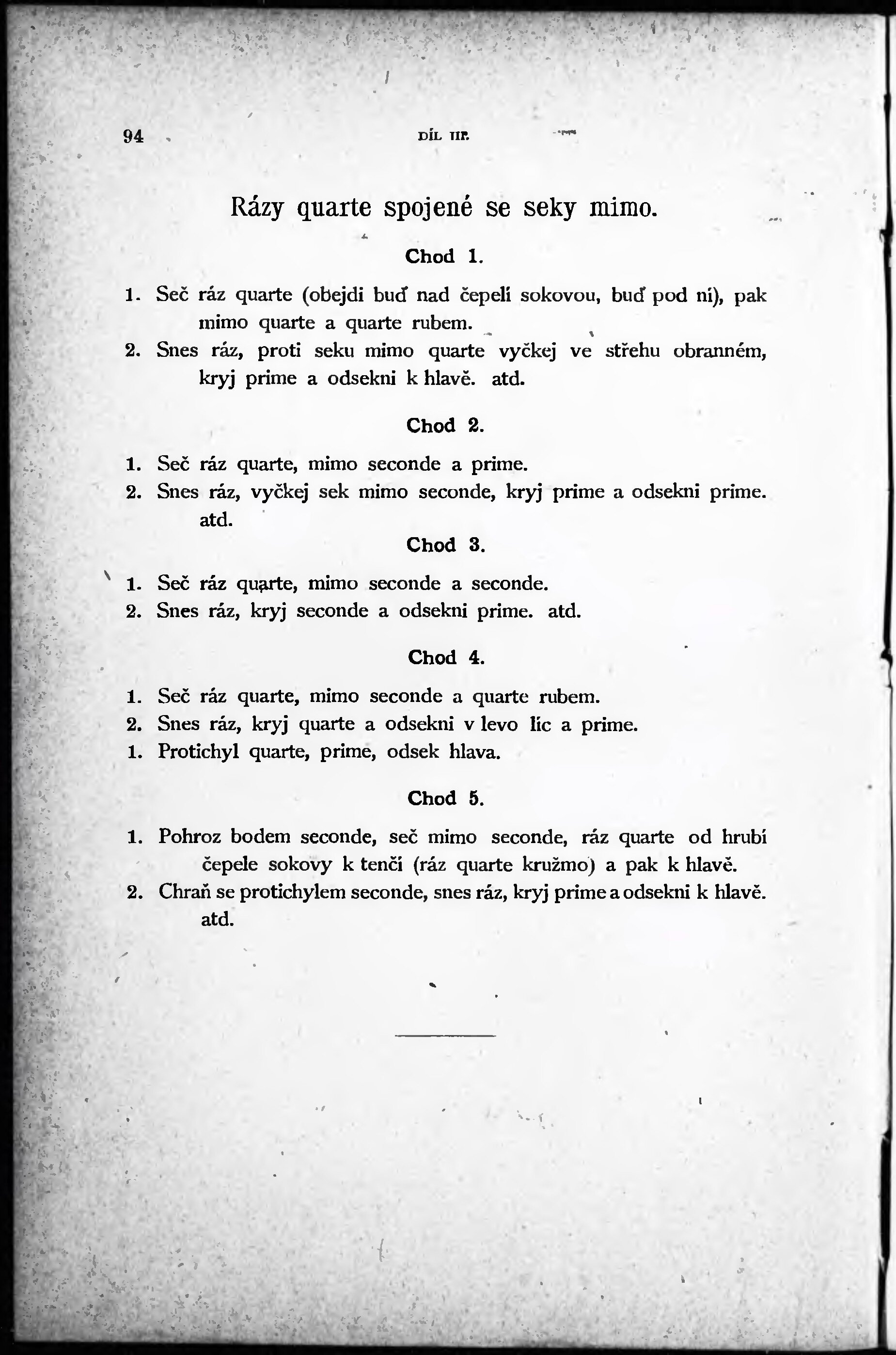 94 DÍL III.

Rázy quarte spojené se seky mimo.

Chod 1.

1. Seč ráz quarte (obejdi buď nad čepelí sokovou, buď pod ní), pak mimo quarte a quarte rubem.
2. Snes ráz, proti seku mimo quarte vyčkej ve střehu obranném, kryj prime a odsekni k hlavě. atd.

Chod 2.

1. Seč ráz quarte, mimo seconde a prime.
2. Snes ráz, vyčkej sek mimo seconde, kryj prime a odsekni prime. atd.

Chod 3.

1. Seč ráz quarte, mimo seconde a seconde.
2. Snes ráz, kryj seconde a odsekni prime. atd.

Chod 4.

1. Seč ráz quarte, mimo seconde a quarte rubem.
2. Snes ráz, kryj quarte a odsekni v levo líc a prime.
1. Protichyl quarte, prime, odsek hlava.

Chod 5.

1. Pohroz bodem seconde, seč mimo seconde, ráz quarte od hrubí čepele sokovy k tenči (ráz quarte kružmo) a pak k hlavě.
2. Chraň se protichylem seconde, snes ráz, kryj prime a odsekni k hlavě. atd.